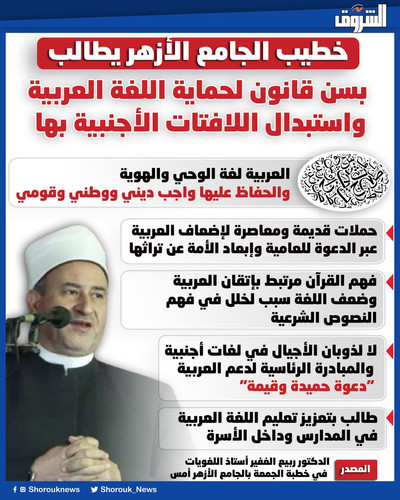 الشروق

خطيب الجامع الأزهر يطالب

بسن قانون لحماية اللغة العربية واستبدال اللافتات الأجنبية بها

العربية لغة الوحي والهوية
والحفاظ عليها واجب ديني ووطني وقومي

حملات قديمة ومعاصرة لإضعاف العربية عبر الدعوة للعامية وإبعاد الأمة عن تراثها

فهم القرآن مرتبط بإتقان العربية وضعف اللغة سبب لخلل في فهم النصوص الشرعية

لا لذوبان الأجيال في لغات أجنبية والمبادرة الرئاسية لدعم العربية "دعوة حميدة وقيمة"

طالب بتعزيز تعليم اللغة العربية في المدارس وداخل الأسرة

المصدر
الدكتور ربيع الغفير أستاذ اللغويات في خطبة الجمعة بالجامع الأزهر أمس

Shorouknews
Shorouk_News